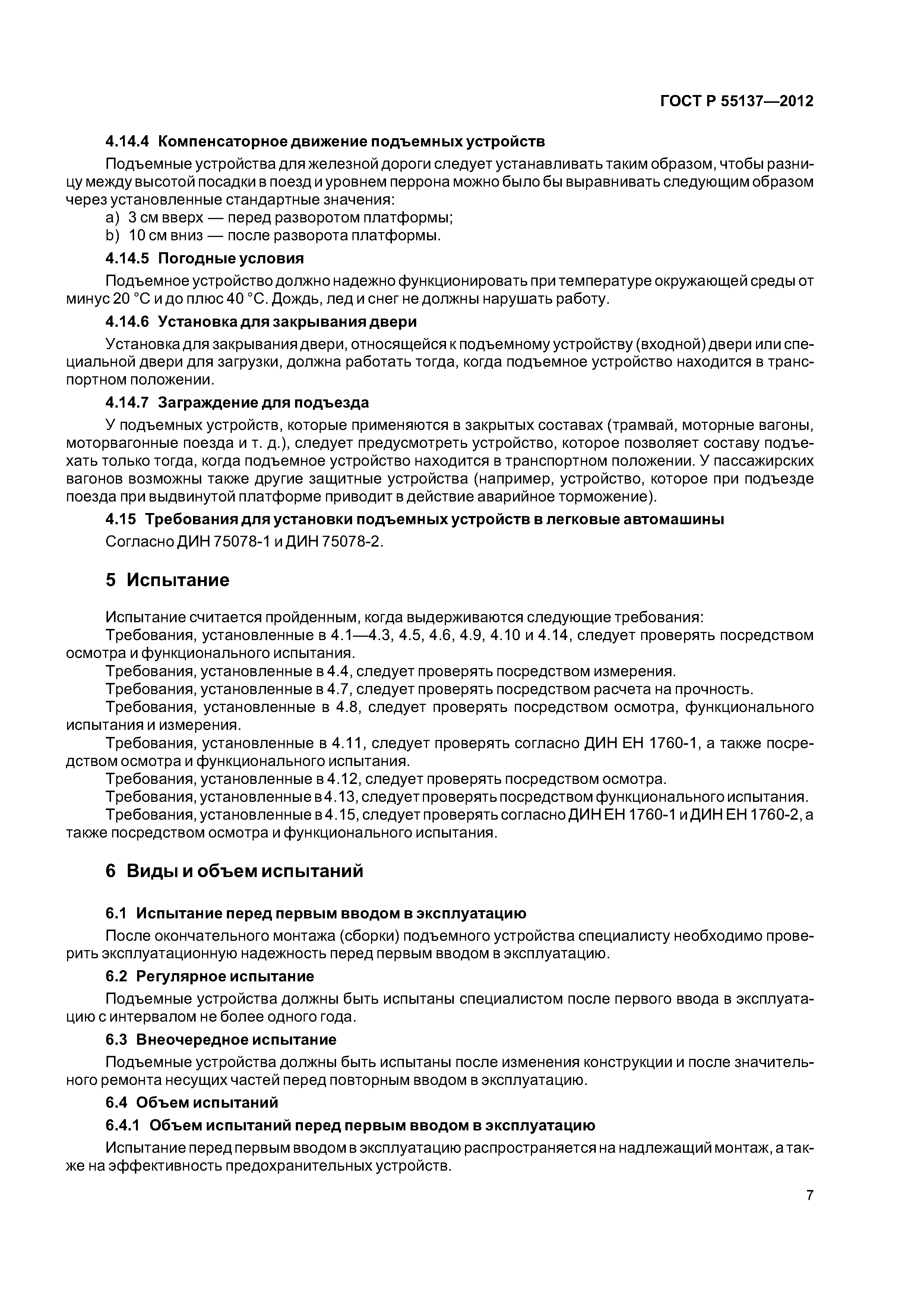 ГОСТ Р 55137—2012

4.14.4 Компенсаторное движение подъемных устройств

Подъемные устройства для железной дороги следует устанавливать таким образом, чтобы разницу между высотой посадки в поезд и уровнем перрона можно было бы выравнивать следующим образом через установленные стандартные значения:

a) 3 см вверх — перед разворотом платформы;

b) 10 см вниз — после разворота платформы.

4.14.5 Погодные условия

Подъемное устройство должно надежно функционировать при температуре окружающей среды от минус 20 °С и до плюс 40 °С. Дождь, лед и снег не должны нарушать работу.

4.14.6 Установка для закрывания двери

Установка для закрывания двери, относящейся к подъемному устройству (входной) двери или специальной двери для загрузки, должна работать тогда, когда подъемное устройство находится в транспортном положении.

4.14.7 Заграждение для подъезда

У подъемных устройств, которые применяются в закрытых составах (трамвай, моторные вагоны, моторвагонные поезда и т. д.), следует предусмотреть устройство, которое позволяет составу подъехать только тогда, когда подъемное устройство находится в транспортном положении. У пассажирских вагонов возможны также другие защитные устройства (например, устройство, которое при подъезде поезда при выдвинутой платформе приводит в действие аварийное торможение).

4.15 Требования для установки подъемных устройств в легковые автомашины

Согласно ДИН 75078-1 и ДИН 75078-2.

5 Испытание

Испытание считается пройденным, когда выдерживаются следующие требования:

Требования, установленные в 4.1—4.3, 4.5, 4.6, 4.9, 4.10 и 4.14, следует проверять посредством осмотра и функционального испытания.

Требования, установленные в 4.4, следует проверять посредством измерения.

Требования, установленные в 4.7, следует проверять посредством расчета на прочность.

Требования, установленные в 4.8, следует проверять посредством осмотра, функционального испытания и измерения.

Требования, установленные в 4.11, следует проверять согласно ДИН ЕН 1760-1, а также посредством осмотра и функционального испытания.

Требования, установленные в 4.12, следует проверять посредством осмотра.

Требования, установленные в 4.13, следует проверять посредством функционального испытания.

Требования, установленные в 4.15, следует проверять согласно ДИН ЕН 1760-1 и ДИН ЕН 1760-2, а также посредством осмотра и функционального испытания.

6 Виды и объем испытаний

6.1 Испытание перед первым вводом в эксплуатацию

После окончательного монтажа (сборки) подъемного устройства специалисту необходимо проверить эксплуатационную надежность перед первым вводом в эксплуатацию.

6.2 Регулярное испытание

Подъемные устройства должны быть испытаны специалистом после первого ввода в эксплуатацию с интервалом не более одного года.

6.3 Внеочередное испытание

Подъемные устройства должны быть испытаны после изменения конструкции и после значительного ремонта несущих частей перед повторным вводом в эксплуатацию.

6.4 Объем испытаний

6.4.1 Объем испытаний перед первым вводом в эксплуатацию

Испытание перед первым вводом в эксплуатацию распространяется на надлежащий монтаж, а также на эффективность предохранительных устройств.

7